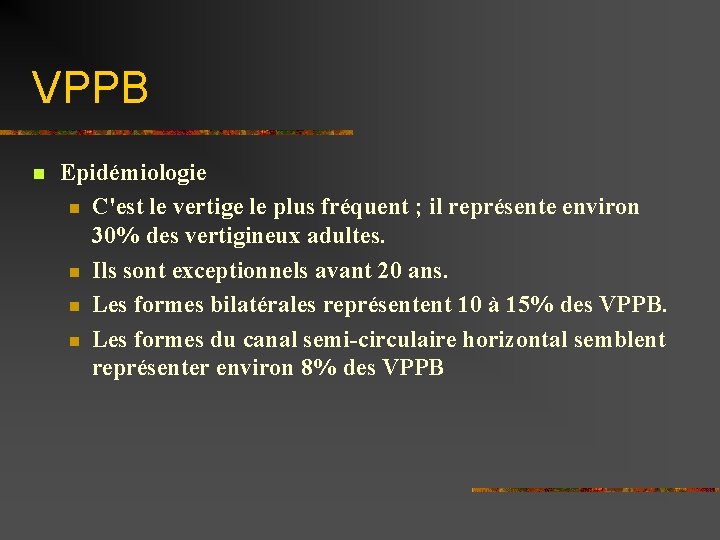 VPPB

Epidémiologie

C'est le vertige le plus fréquent ; il représente environ 30% des vertigineux adultes.

Ils sont exceptionnels avant 20 ans.

Les formes bilatérales représentent 10 à 15% des VPPB.

Les formes du canal semi-circulaire horizontal semblent représenter environ 8% des VPPB